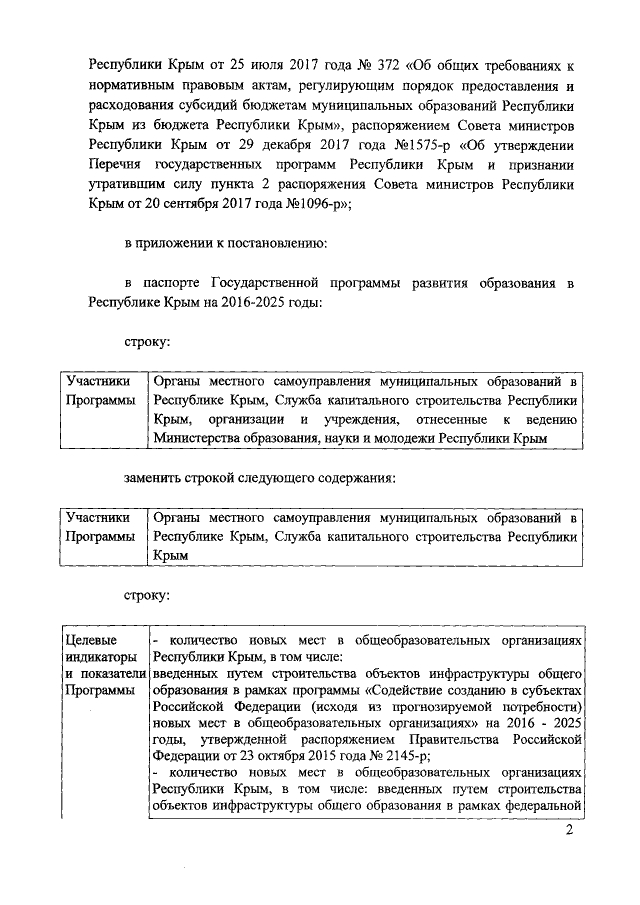 Республики Крым от 25 июля 2017 года № 372 «Об общих требованиях к нормативным правовым актам, регулирующим порядок предоставления и расходования субсидий бюджетам муниципальных образований Республики Крым из бюджета Республики Крым», распоряжением Совета министров Республики Крым от 29 декабря 2017 года №1575-р «Об утверждении Перечня государственных программ Республики Крым и признании утратившим силу пункта 2 распоряжения Совета министров Республики Крым от 20 сентября 2017 года №1096-р»;

в приложении к постановлению:

в паспорте Государственной программы развития образования в Республике Крым на 2016-2025 годы:

строку:

| Участники Программы | Органы местного самоуправления муниципальных образований в Республике Крым, Служба капитального строительства Республики Крым, организации и учреждения, отнесенные к ведению Министерства образования, науки и молодежи Республики Крым |
|---|---|

заменить строкой следующего содержания:

| Участники Программы | Органы местного самоуправления муниципальных образований в Республике Крым, Служба капитального строительства Республики Крым |
|---|---|

строку:

| Целевые индикаторы и показатели Программы | - количество новых мест в общеобразовательных организациях Республики Крым, в том числе: введенных путем строительства объектов инфраструктуры общего образования в рамках программы «Содействие созданию в субъектах Российской Федерации (исходя из прогнозируемой потребности) новых мест в общеобразовательных организациях» на 2016 - 2025 годы, утвержденной распоряжением Правительства Российской Федерации от 23 октября 2015 года № 2145-р; - количество новых мест в общеобразовательных организациях Республики Крым, в том числе: введенных путем строительства объектов инфраструктуры общего образования в рамках федеральной |
|---|---|

2